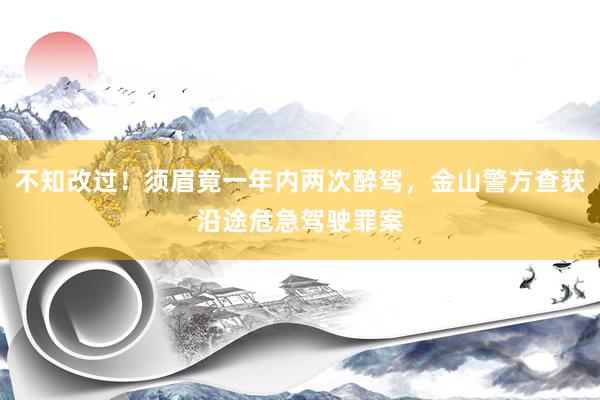 不知改过！须眉竟一年内两次醉驾，金山警方查获沿途危急驾驶罪案